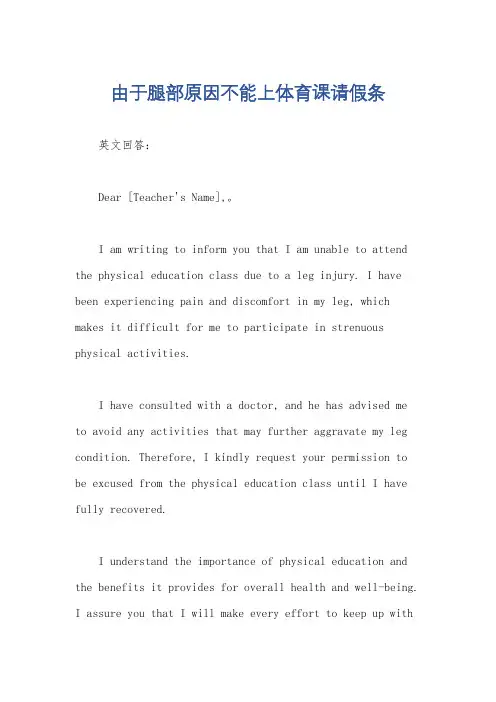 由于腿部原因不能上体育课请假条

英文回答：

Dear [Teacher's Name],。

I am writing to inform you that I am unable to attend the physical education class due to a leg injury. I have been experiencing pain and discomfort in my leg, which makes it difficult for me to participate in strenuous physical activities.

I have consulted with a doctor, and he has advised me to avoid any activities that may further aggravate my leg condition. Therefore, I kindly request your permission to be excused from the physical education class until I have fully recovered.

I understand the importance of physical education and the benefits it provides for overall health and well-being. I assure you that I will make every effort to keep up with